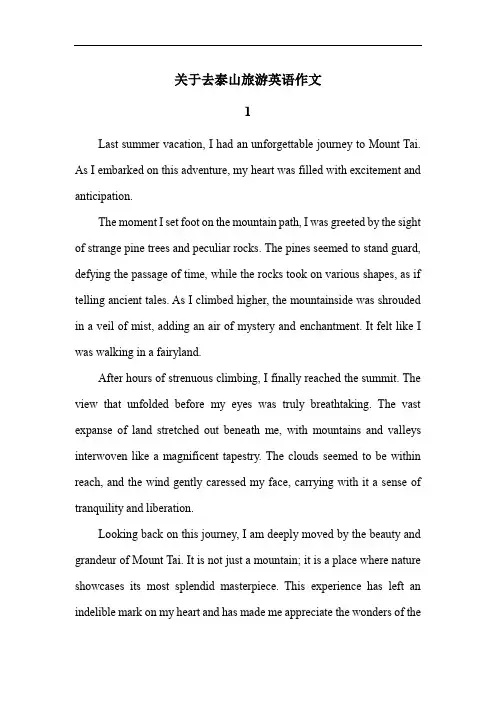 关于去泰山旅游英语作文

1

Last summer vacation, I had an unforgettable journey to Mount Tai. As I embarked on this adventure, my heart was filled with excitement and anticipation.

The moment I set foot on the mountain path, I was greeted by the sight of strange pine trees and peculiar rocks. The pines seemed to stand guard, defying the passage of time, while the rocks took on various shapes, as if telling ancient tales. As I climbed higher, the mountainside was shrouded in a veil of mist, adding an air of mystery and enchantment. It felt like I was walking in a fairyland.

After hours of strenuous climbing, I finally reached the summit. The view that unfolded before my eyes was truly breathtaking. The vast expanse of land stretched out beneath me, with mountains and valleys interwoven like a magnificent tapestry. The clouds seemed to be within reach, and the wind gently caressed my face, carrying with it a sense of tranquility and liberation.

Looking back on this journey, I am deeply moved by the beauty and grandeur of Mount Tai. It is not just a mountain; it is a place where nature showcases its most splendid masterpiece. This experience has left an indelible mark on my heart and has made me appreciate the wonders of the